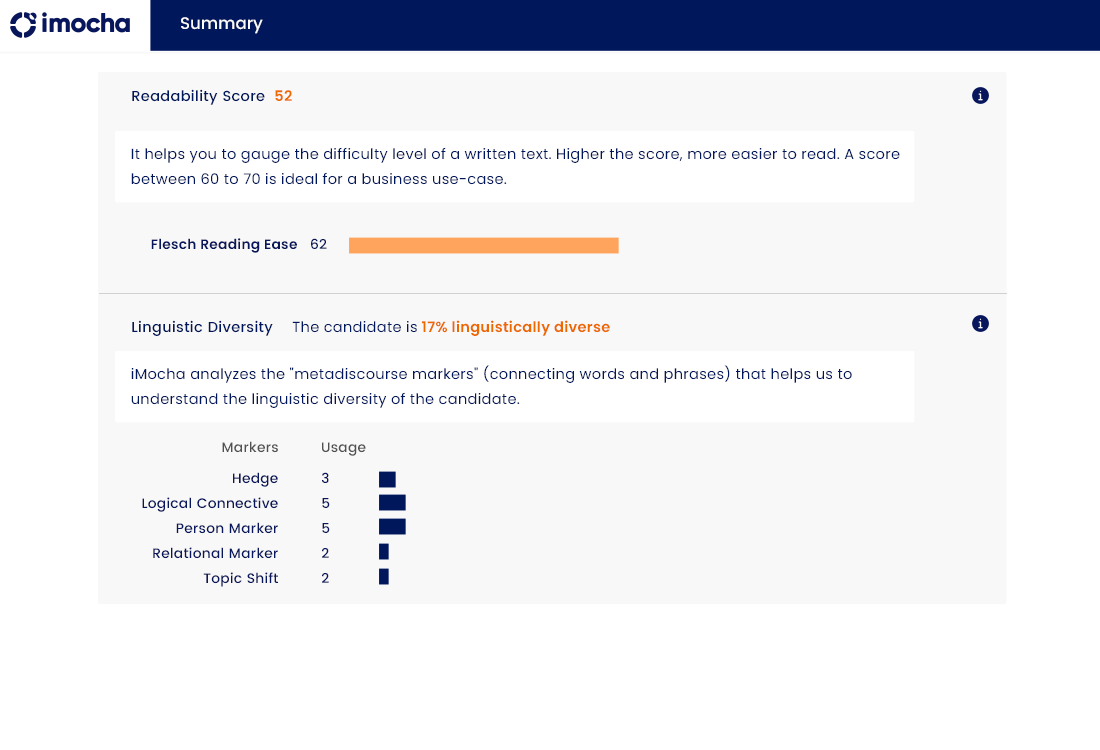 imocha

Summary

Readability Score 52

It helps you to gauge the difficulty level of a written text. Higher the score, more easier to read. A score between 60 to 70 is ideal for a business use-case.

Flesch Reading Ease 62

Linguistic Diversity The candidate is 17% linguistically diverse

iMocha analyzes the "metadiscourse markers" (connecting words and phrases) that helps us to understand the linguistic diversity of the candidate.

| Markers | Usage |
|---|---|
| Hedge | 3 |
| Logical Connective | 5 |
| Person Marker | 5 |
| Relational Marker | 2 |
| Topic Shift | 2 |